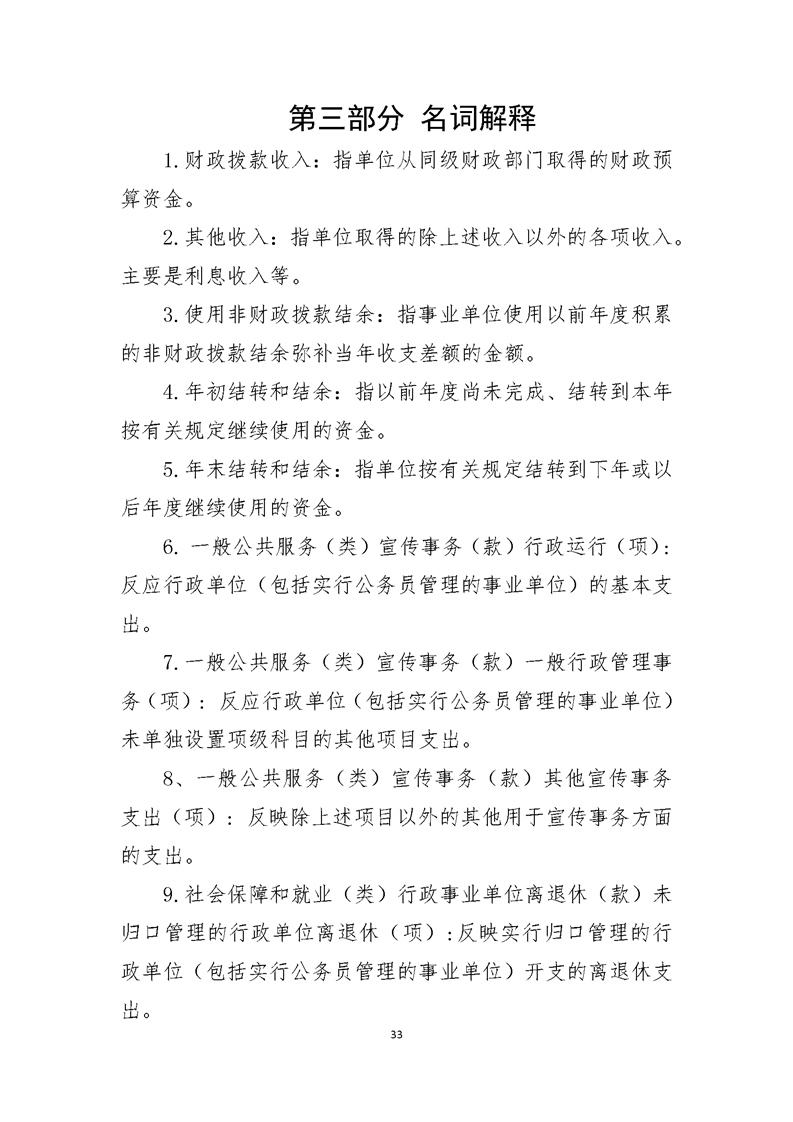 第三部分 名词解释

1.财政拨款收入：指单位从同级财政部门取得的财政预算资金。

2.其他收入：指单位取得的除上述收入以外的各项收入。主要是利息收入等。

3.使用非财政拨款结余：指事业单位使用以前年度积累的非财政拨款结余弥补当年收支差额的金额。

4.年初结转和结余：指以前年度尚未完成、结转到本年按有关规定继续使用的资金。

5.年末结转和结余：指单位按有关规定结转到下年或以后年度继续使用的资金。

6. 一般公共服务（类）宣传事务（款）行政运行（项）：反应行政单位（包括实行公务员管理的事业单位）的基本支出。

7.一般公共服务（类）宣传事务（款）一般行政管理事务（项）：反应行政单位（包括实行公务员管理的事业单位）未单独设置项级科目的其他项目支出。

8、一般公共服务（类）宣传事务（款）其他宣传事务支出（项）：反映除上述项目以外的其他用于宣传事务方面的支出。

9.社会保障和就业（类）行政事业单位离退休（款）未归口管理的行政单位离退休（项）:反映实行归口管理的行政单位（包括实行公务员管理的事业单位）开支的离退休支出。

33